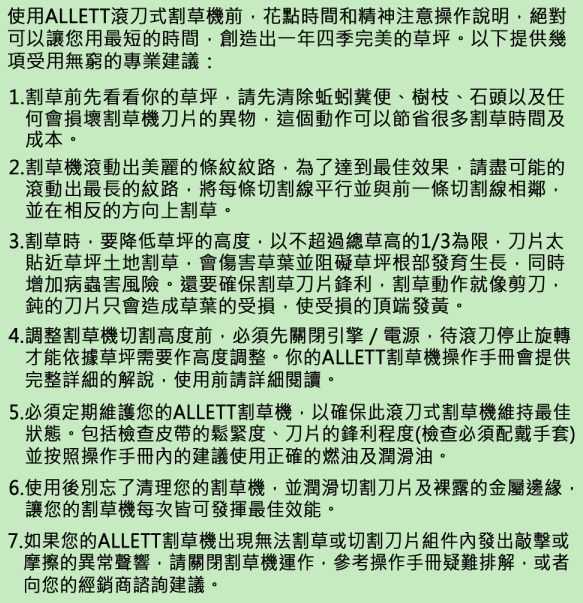 使用ALLETT滾刀式割草機前，花點時間和精神注意操作說明，絕對可以讓您用最短的時間，創造出一年四季完美的草坪。以下提供幾項受用無窮的專業建議：

1.割草前先看看你的草坪，請先清除蚯蚓糞便、樹枝、石頭以及任何會損壞割草機刀片的異物，這個動作可以節省很多割草時間及成本。

2.割草機滾動出美麗的條紋紋路，為了達到最佳效果，請盡可能的滾動出最長的紋路，將每條切割線平行並與前一條切割線相鄰，並在相反的方向上割草。

3.割草時，要降低草坪的高度，以不超過總草高的1/3為限，刀片太貼近草坪土地割草，會傷害草葉並阻礙草坪根部發育生長，同時增加病蟲害風險。還要確保割草刀片鋒利，割草動作就像剪刀，鈍的刀片只會造成草葉的受損，使受損的頂端發黃。

4.調整割草機切割高度前，必須先關閉引擎 / 電源，待滾刀停止旋轉才能依據草坪需要作高度調整。你的ALLETT割草機操作手冊會提供完整詳細的解說，使用前請詳細閱讀。

5.必須定期維護您的ALLETT割草機，以確保此滾刀式割草機維持最佳狀態。包括檢查皮帶的鬆緊度、刀片的鋒利程度(檢查必須配戴手套)並按照操作手冊內的建議使用正確的燃油及潤滑油。

6.使用後別忘了清理您的割草機，並潤滑切割刀片及裸露的金屬邊緣，讓您的割草機每次皆可發揮最佳效能。

7.如果您的ALLETT割草機出現無法割草或切割刀片組件內發出敲擊或摩擦的異常聲響，請關閉割草機運作，參考操作手冊疑難排解，或者向您的經銷商諮詢建議。